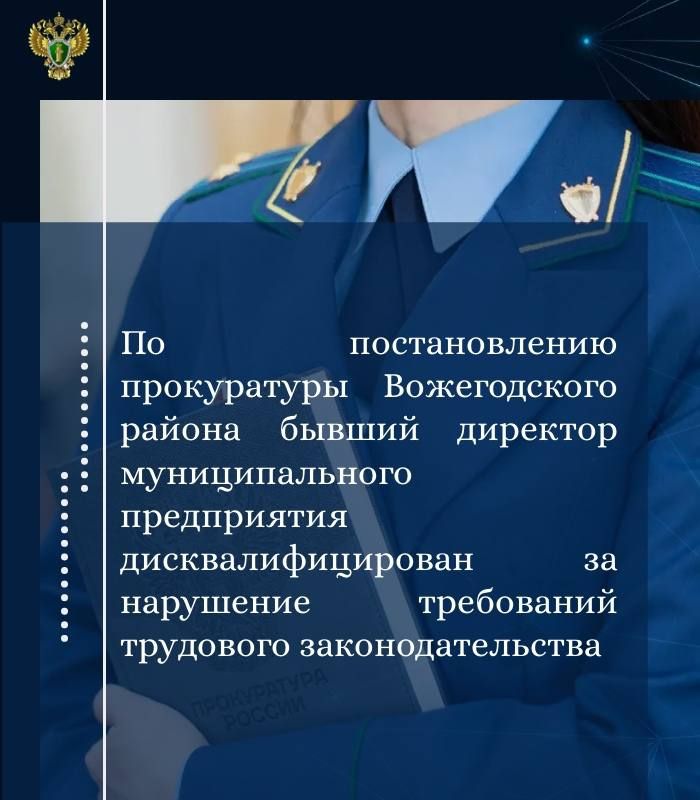 По постановлению прокуратуры Вожегодского района бывший директор муниципального предприятия дисквалифицирован за нарушение требований трудового законодательства

ПРОКУРАТУРА РОССИИ